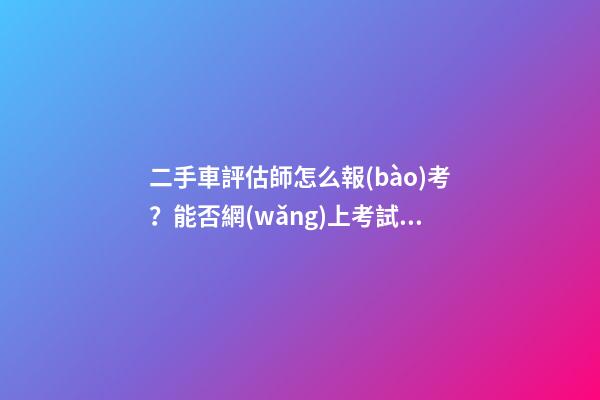 二手車評估師怎么報(bào)考？能否網(wǎng)上考試...